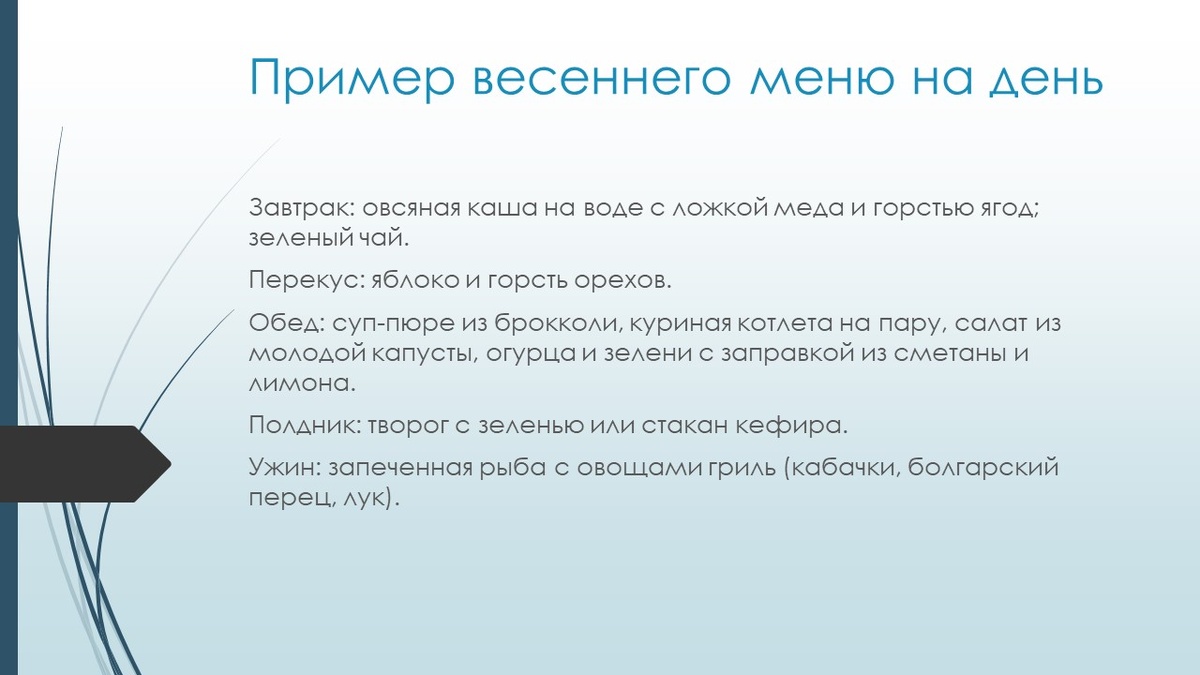 Пример весеннего меню на день

Завтрак: овсяная каша на воде с ложкой меда и горстью ягод; зеленый чай.

Перекус: яблоко и горсть орехов.

Обед: суп-пюре из брокколи, куриная котлета на пару, салат из молодой капусты, огурца и зелени с заправкой из сметаны и лимона.

Полдник: творог с зеленью или стакан кефира.

Ужин: запеченная рыба с овощами гриль (кабачки, болгарский перец, лук).